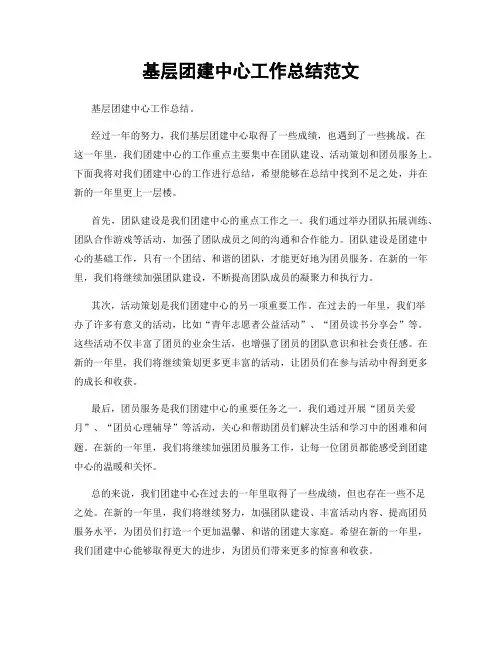 基层团建中心工作总结范文

基层团建中心工作总结。

经过一年的努力，我们基层团建中心取得了一些成绩，也遇到了一些挑战。在这一年里，我们团建中心的工作重点主要集中在团队建设、活动策划和团员服务上。下面我将对我们团建中心的工作进行总结，希望能够在总结中找到不足之处，并在新的一年里更上一层楼。

首先，团队建设是我们团建中心的重点工作之一。我们通过举办团队拓展训练、团队合作游戏等活动，加强了团队成员之间的沟通和合作能力。团队建设是团建中心的基础工作，只有一个团结、和谐的团队，才能更好地为团员服务。在新的一年里，我们将继续加强团队建设，不断提高团队成员的凝聚力和执行力。

其次，活动策划是我们团建中心的另一项重要工作。在过去的一年里，我们举办了许多有意义的活动，比如“青年志愿者公益活动”、“团员读书分享会”等。这些活动不仅丰富了团员的业余生活，也增强了团员的团队意识和社会责任感。在新的一年里，我们将继续策划更多更丰富的活动，让团员们在参与活动中得到更多的成长和收获。

最后，团员服务是我们团建中心的重要任务之一。我们通过开展“团员关爱月”、“团员心理辅导”等活动，关心和帮助团员们解决生活和学习中的困难和问题。在新的一年里，我们将继续加强团员服务工作，让每一位团员都能感受到团建中心的温暖和关怀。

总的来说，我们团建中心在过去的一年里取得了一些成绩，但也存在一些不足之处。在新的一年里，我们将继续努力，加强团队建设、丰富活动内容、提高团员服务水平，为团员们打造一个更加温馨、和谐的团建大家庭。希望在新的一年里，我们团建中心能够取得更大的进步，为团员们带来更多的惊喜和收获。